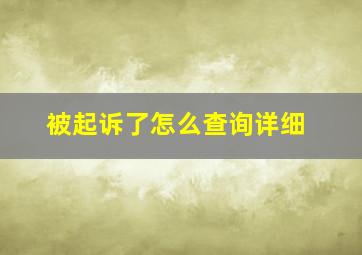 被起诉了怎么查询详细